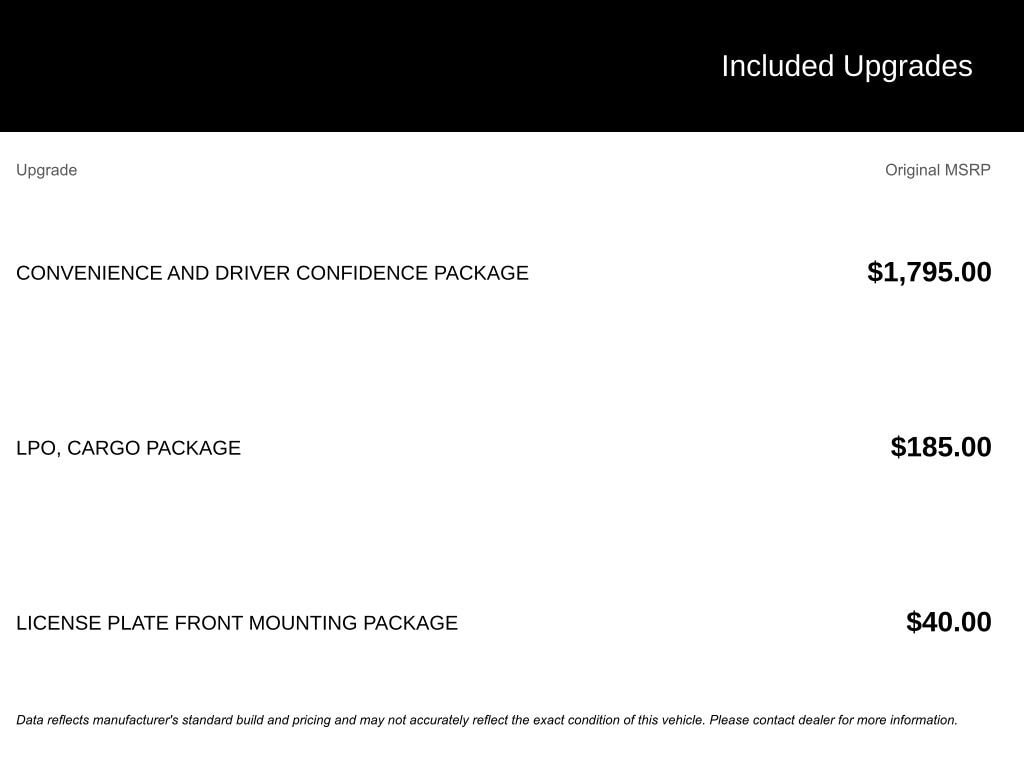 Included Upgrades

| Upgrade | Original MSRP |
|---|---|
| CONVENIENCE AND DRIVER CONFIDENCE PACKAGE | $1,795.00 |
| LPO, CARGO PACKAGE | $185.00 |
| LICENSE PLATE FRONT MOUNTING PACKAGE | $40.00 |

Data reflects manufacturer's standard build and pricing and may not accurately reflect the exact condition of this vehicle. Please contact dealer for more information.